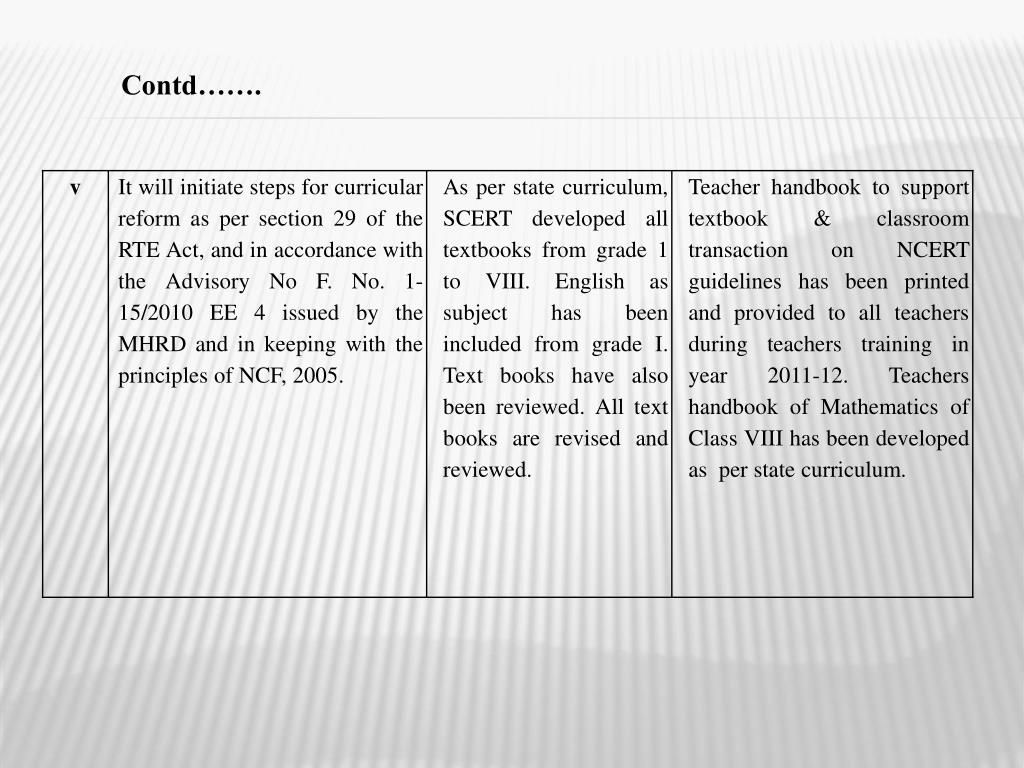 Contd…….

| v | It will initiate steps for curricular reform as per section 29 of the RTE Act, and in accordance with the Advisory No F. No. 1-15/2010 EE 4 issued by the MHRD and in keeping with the principles of NCF, 2005. | As per state curriculum, SCERT developed all textbooks from grade 1 to VIII. English as subject has been included from grade I. Text books have also been reviewed. All text books are revised and reviewed. | Teacher handbook to support textbook & classroom transaction on NCERT guidelines has been printed and provided to all teachers during teachers training in year 2011-12. Teachers handbook of Mathematics of Class VIII has been developed as per state curriculum. |
|---|---|---|---|